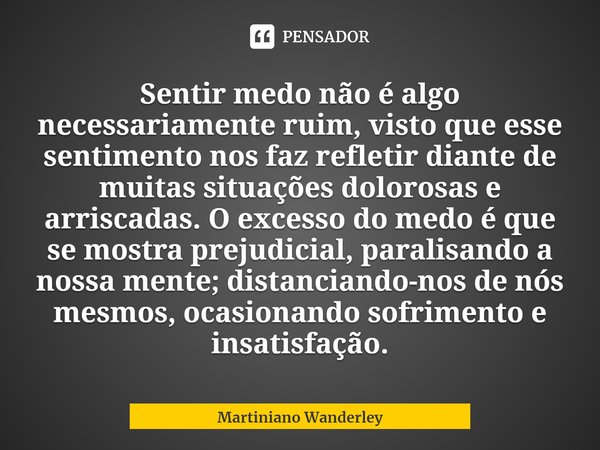 PENSADOR

Sentir medo não é algo necessariamente ruim, visto que esse sentimento nos faz refletir diante de muitas situações dolorosas e arriscadas. O excesso do medo é que se mostra prejudicial, paralisando a nossa mente; distanciando-nos de nós mesmos, ocasionando sofrimento e insatisfação.

Martiniano Wanderley